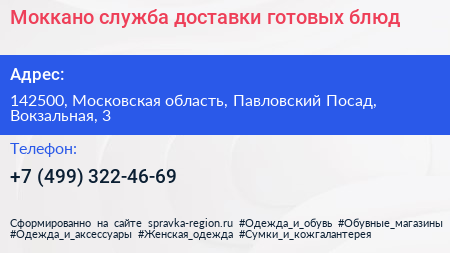 Моккано служба доставки готовых блюд

Адрес:

142500, Московская область, Павловский Посад, Вокзальная, 3

Телефон:

+7 (499) 322-46-69

Сформированно на сайте spravka-region.ru #Одежда_и_обувь #Обувные_магазины #Одежда_и_аксессуары #Женская_одежда #Сумки_и_кожгалантерея